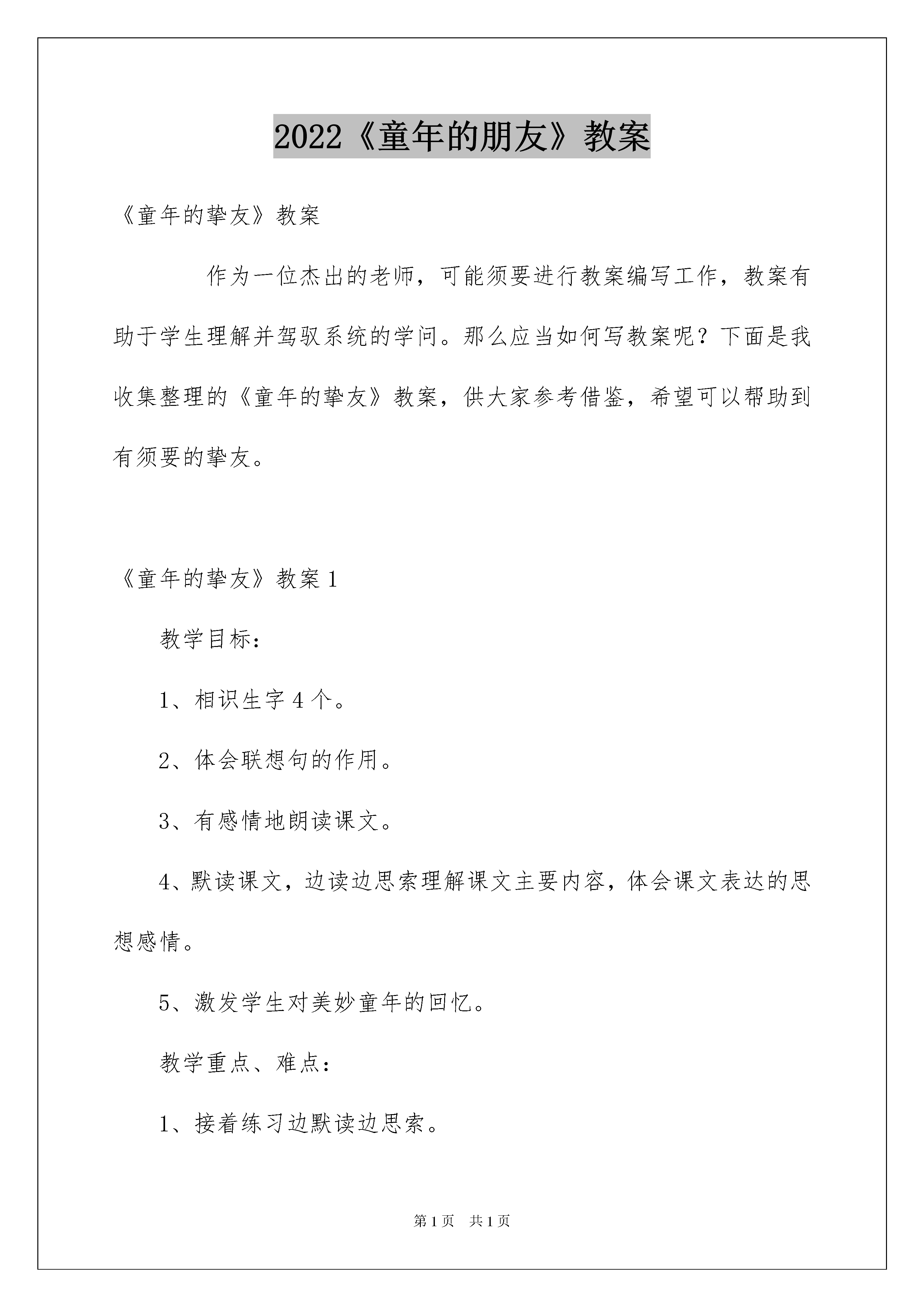 2022《童年的朋友》教案

《童年的挚友》教案

作为一位杰出的老师，可能须要进行教案编写工作，教案有助于学生理解并驾驭系统的学问。那么应当如何写教案呢？下面是我收集整理的《童年的挚友》教案，供大家参考借鉴，希望可以帮助到有须要的挚友。

《童年的挚友》教案 1

教学目标：

1、相识生字 4 个。

2、体会联想句的作用。

3、有感情地朗读课文。

4、默读课文，边读边思索理解课文主要内容，体会课文表达的思想感情。

5、激发学生对美妙童年的回忆。

教学重点、难点：

1、接着练习边默读边思索。

第 1 页　共 1 页